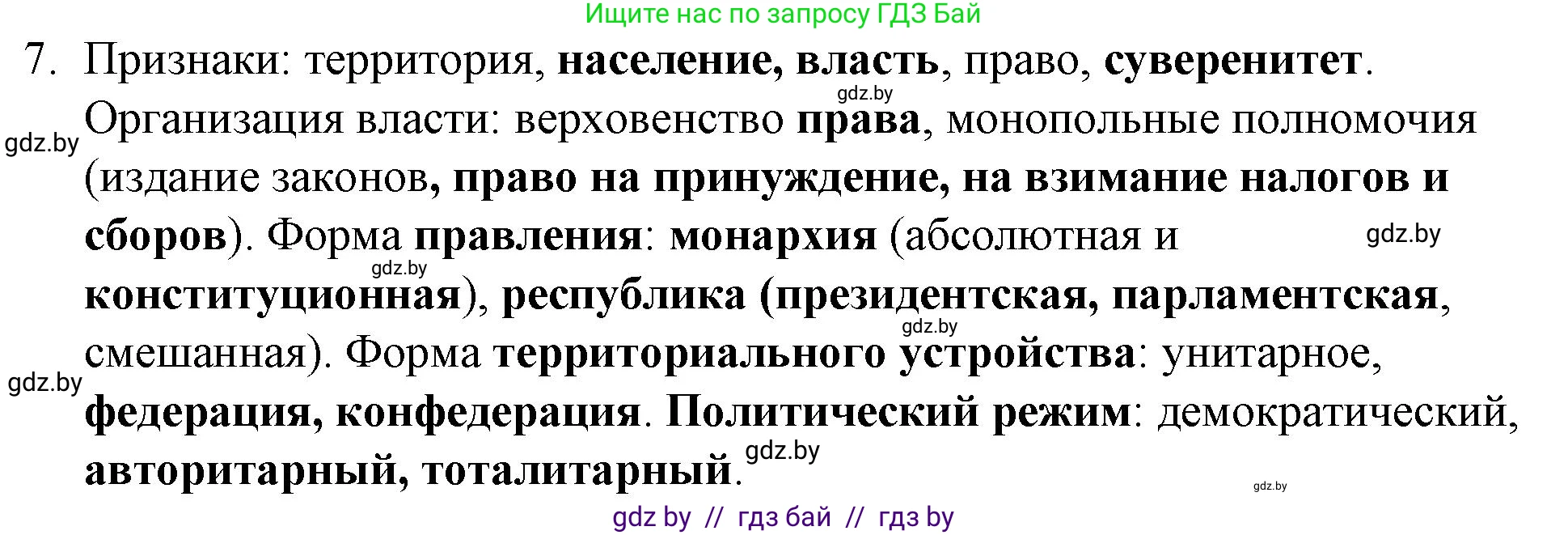 Ищите нас по запросу ГДЗ Бай

7. Признаки: территория, население, власть, право, суверенитет. Организация власти: верховенство права, монопольные полномочия (издание законов, право на принуждение, на взимание налогов и сборов). Форма правления: монархия (абсолютная и конституционная), республика (президентская, парламентская, смешанная). Форма территориального устройства: унитарное, федерация, конфедерация. Политический режим: демократический, авторитарный, тоталитарный.

gdz.by
gdz.by
gdz.by
gdz.by
gdz.by
gdz.by
gdz.by
gdz.by

gdz by // гдз бай // гдз by